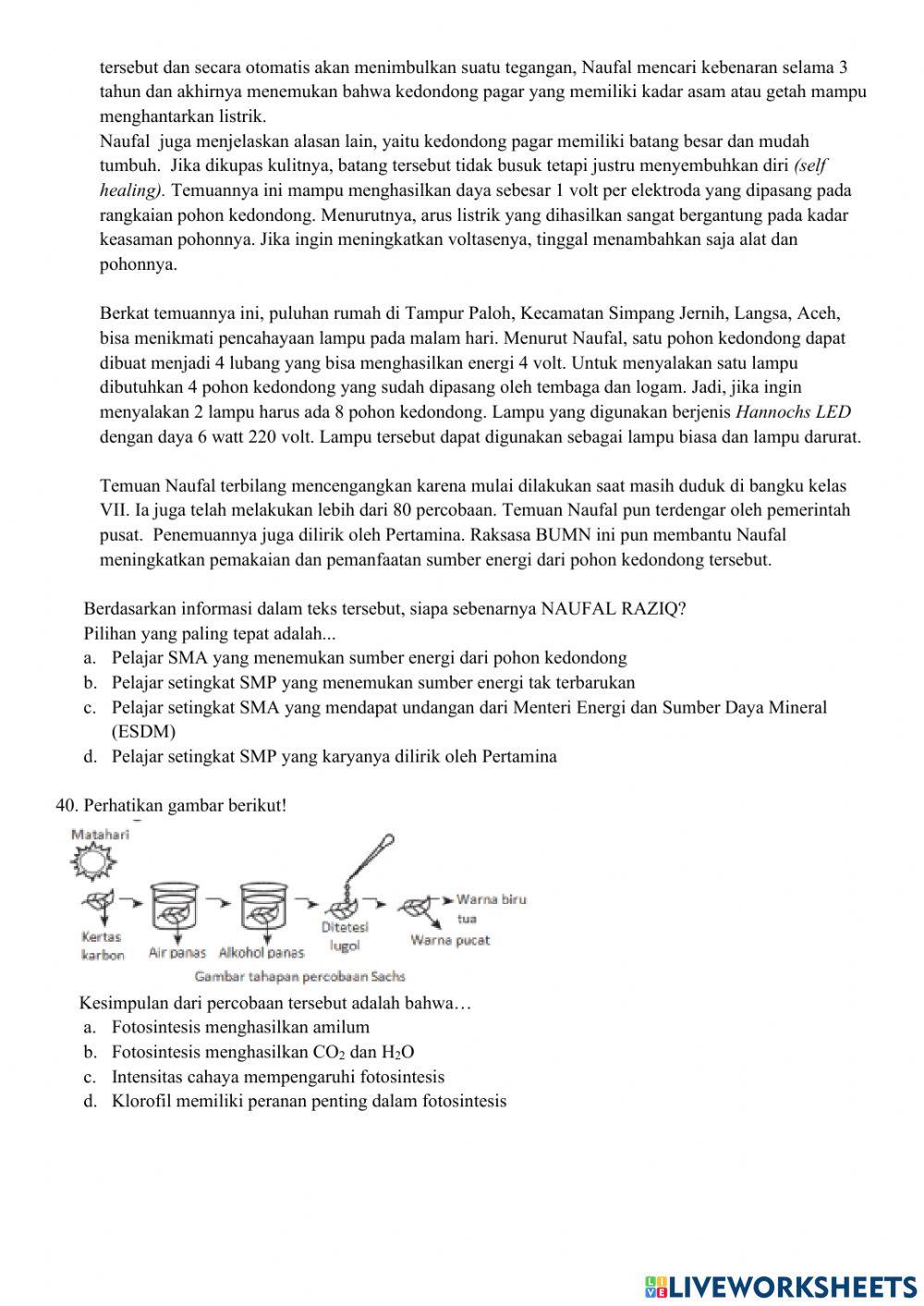 tersebut dan secara otomatis akan menimbulkan suatu tegangan, Naufal mencari kebenaran selama 3 tahun dan akhirnya menemukan bahwa kedondong pagar yang memiliki kadar asam atau getah mampu menghantarkan listrik.
Naufal juga menjelaskan alasan lain, yaitu kedondong pagar memiliki batang besar dan mudah tumbuh. Jika dikupas kulitnya, batang tersebut tidak busuk tetapi justru menyembuhkan diri (self healing). Temuannya ini mampu menghasilkan daya sebesar 1 volt per elektroda yang dipasang pada rangkaian pohon kedondong. Menurutnya, arus listrik yang dihasilkan sangat bergantung pada kadar keasaman pohonnya. Jika ingin meningkatkan voltasenya, tinggal menambahkan saja alat dan pohonnya.

Berkat temuannya ini, puluhan rumah di Tampur Paloh, Kecamatan Simpang Jernih, Langsa, Aceh, bisa menikmati pencahayaan lampu pada malam hari. Menurut Naufal, satu pohon kedondong dapat dibuat menjadi 4 lubang yang bisa menghasilkan energi 4 volt. Untuk menyalakan satu lampu dibutuhkan 4 pohon kedondong yang sudah dipasang oleh tembaga dan logam. Jadi, jika ingin menyalakan 2 lampu harus ada 8 pohon kedondong. Lampu yang digunakan berjenis Hannochs LED dengan daya 6 watt 220 volt. Lampu tersebut dapat digunakan sebagai lampu biasa dan lampu darurat.

Temuan Naufal terbilang mencengangkan karena mulai dilakukan saat masih duduk di bangku kelas VII. Ia juga telah melakukan lebih dari 80 percobaan. Temuan Naufal pun terdengar oleh pemerintah pusat. Penemuannya juga dilirik oleh Pertamina. Raksasa BUMN ini pun membantu Naufal meningkatkan pemakaian dan pemanfaatan sumber energi dari pohon kedondong tersebut.

Berdasarkan informasi dalam teks tersebut, siapa sebenarnya NAUFAL RAZIQ?
Pilihan yang paling tepat adalah...
a. Pelajar SMA yang menemukan sumber energi dari pohon kedondong
b. Pelajar setingkat SMP yang menemukan sumber energi tak terbarukan
c. Pelajar setingkat SMA yang mendapat undangan dari Menteri Energi dan Sumber Daya Mineral (ESDM)
d. Pelajar setingkat SMP yang karyanya dilirik oleh Pertamina

40. Perhatikan gambar berikut!
Matahari
Kertas karbon
Air panas
Alkohol panas
Ditetesi lugol
Warna biru tua
Warna pucat
Gambar tahapan percobaan Sachs
Kesimpulan dari percobaan tersebut adalah bahwa…
a. Fotosintesis menghasilkan amilum
b. Fotosintesis menghasilkan $CO_2$ dan $H_2O$
c. Intensitas cahaya mempengaruhi fotosintesis
d. Klorofil memiliki peranan penting dalam fotosintesis

LIVEWORKSHEETS